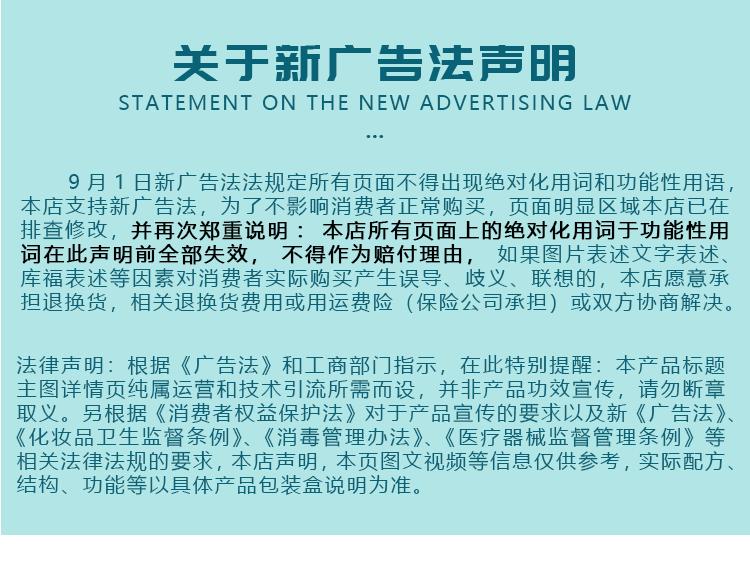 关于新广告法声明
STATEMENT ON THE NEW ADVERTISING LAW
...

9月1日新广告法法规定所有页面不得出现绝对化用词和功能性用语，本店支持新广告法，为了不影响消费者正常购买，页面明显区域本店已在排查修改，并再次郑重说明：本店所有页面上的绝对化用词于功能性用词在此声明前全部失效，不得作为赔付理由，如果图片表述文字表述、库福表述等因素对消费者实际购买产生误导、歧义、联想的，本店愿意承担退换货，相关退换货费用或用运费险（保险公司承担）或双方协商解决。

法律声明：根据《广告法》和工商部门指示，在此特别提醒：本产品标题主图详情页纯属运营和技术引流所需而设，并非产品功效宣传，请勿断章取义。另根据《消费者权益保护法》对于产品宣传的要求以及新《广告法》、《化妆品卫生监督条例》、《消毒管理办法》、《医疗器械监督管理条例》等相关法律法规的要求，本店声明，本页图文视频等信息仅供参考，实际配方、结构、功能等以具体产品包装盒说明为准。